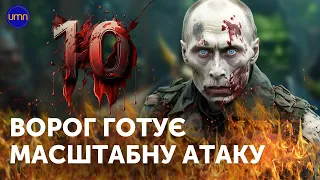 umn

10

ВОРОГ ГОТУЄ
МАСШТАБНУ АТАКУ